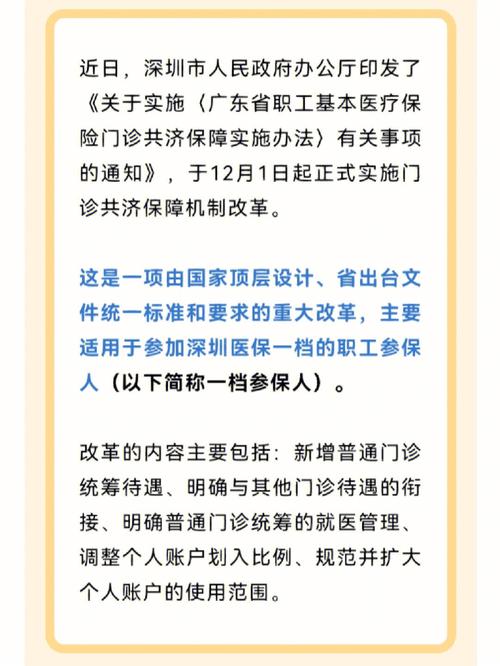 近日，深圳市人民政府办公厅印发了《关于实施〈广东省职工基本医疗保险门诊共济保障实施办法〉有关事项的通知》，于12月1日起正式实施门诊共济保障机制改革。

这是一项由国家顶层设计、省出台文件统一标准和要求的重大改革，主要适用于参加深圳医保一档的职工参保人（以下简称一档参保人）。

改革的内容主要包括：新增普通门诊统筹待遇、明确与其他门诊待遇的衔接、明确普通门诊统筹的就医管理、调整个人账户划入比例、规范并扩大个人账户的使用范围。